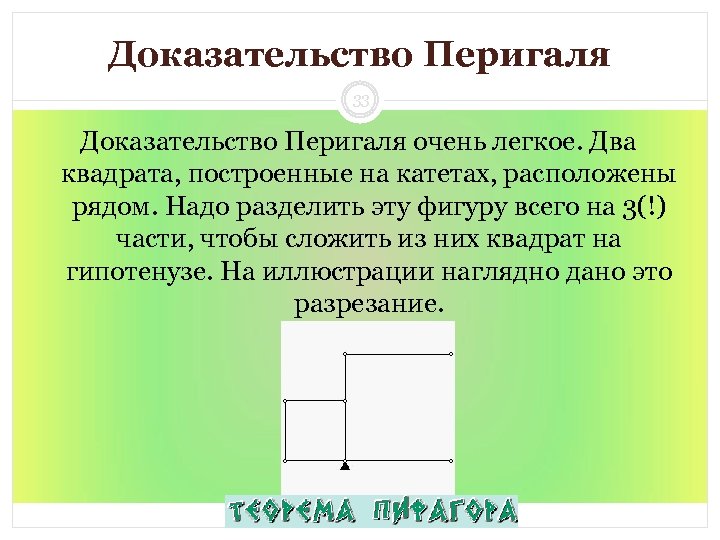 Доказательство Перигаля

33

Доказательство Перигаля очень легкое. Два квадрата, построенные на катетах, расположены рядом. Надо разделить эту фигуру всего на 3(!) части, чтобы сложить из них квадрат на гипотенузе. На иллюстрации наглядно дано это разрезание.

ТЕОРЕМА ПИФАГОРА